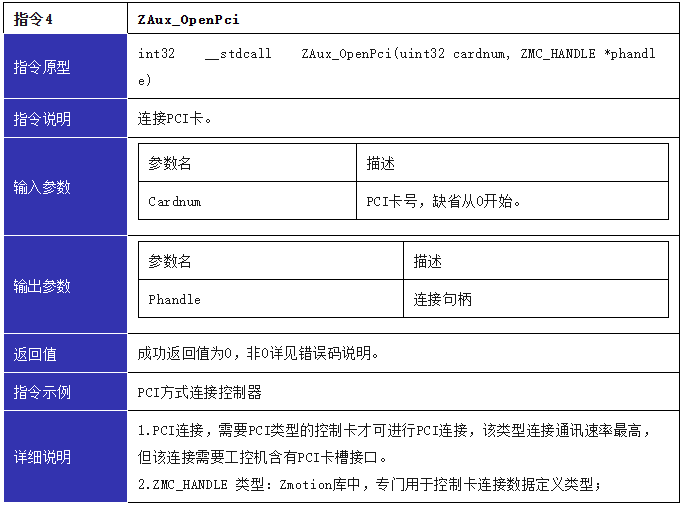 | 指令4 | ZAux_OpenPci |
|---|---|
| 指令原型 | int32 __stdcall ZAux_OpenPci(uint32 cardnum, ZMC_HANDLE *phandle) |
| 指令说明 | 连接PCI卡。 |
| 输入参数 | 参数名 描述 Cardnum PCI卡号，缺省从0开始。 |
| 输出参数 | 参数名 描述 Phandle 连接句柄 |
| 返回值 | 成功返回值为0，非0详见错误码说明。 |
| 指令示例 | PCI方式连接控制器 |
| 详细说明 | 1.PCI连接，需要PCI类型的控制卡才可进行PCI连接，该类型连接通讯速率最高，但该连接需要工控机含有PCI卡槽接口。 2.ZMC_HANDLE 类型：Zmotion库中，专门用于控制卡连接数据定义类型； |